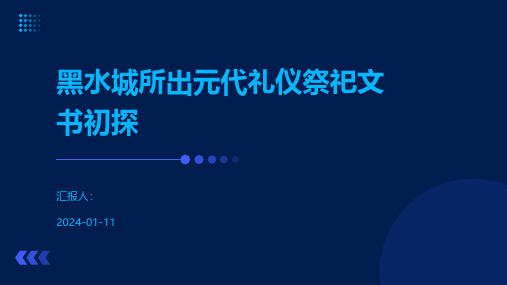 黑水城所出元代礼仪祭祀文书初探

汇报人:

2024-01-11